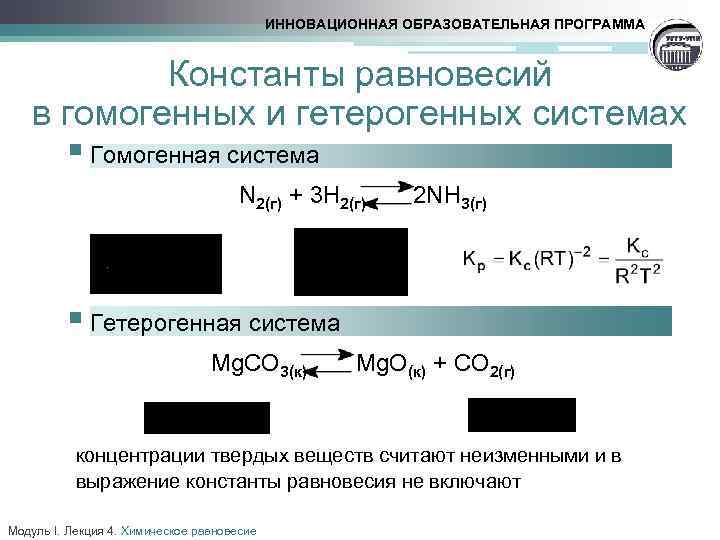 ИННОВАЦИОННАЯ ОБРАЗОВАТЕЛЬНАЯ ПРОГРАММА

Константы равновесий в гомогенных и гетерогенных системах

Гомогенная система

$N_{2(г)} + 3H_{2(г)} \rightleftarrows 2NH_{3(г)}$

$K_p - K_c(RT)^{-2} - \frac{K_c}{R^2T^2}$

Гетерогенная система

$MgCO_{3(к)} \rightleftarrows MgO_{(к)} + CO_{2(г)}$

концентрации твердых веществ считают неизменными и в выражение константы равновесия не включают

Модуль I. Лекция 4. Химическое равновесие